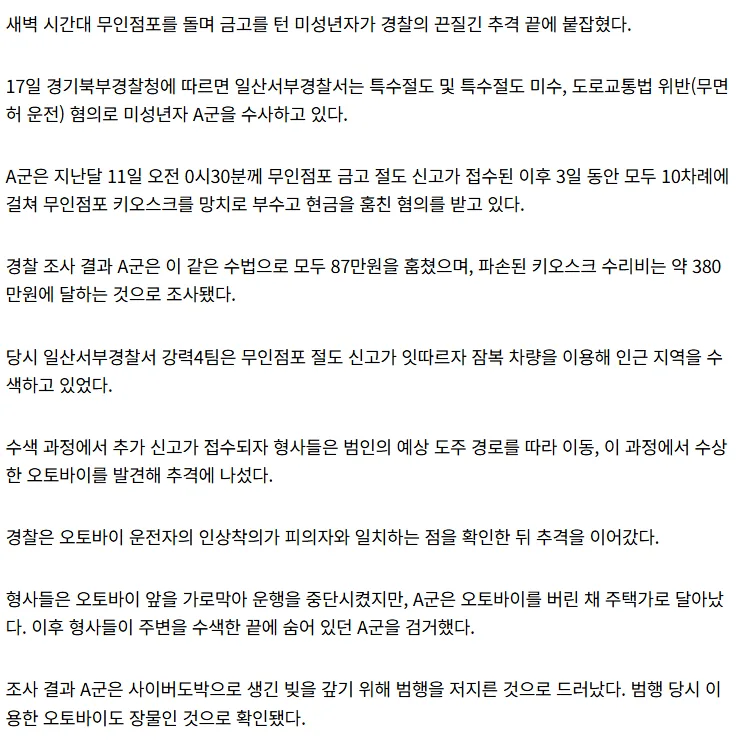 새벽 시간대 무인점포를 돌며 금고를 턴 미성년자가 경찰의 끈질긴 추격 끝에 붙잡혔다.

17일 경기북부경찰청에 따르면 일산서부경찰서는 특수절도 및 특수절도 미수, 도로교통법 위반(무면허 운전) 혐의로 미성년자 A군을 수사하고 있다.

A군은 지난달 11일 오전 0시30분께 무인점포 금고 절도 신고가 접수된 이후 3일 동안 모두 10차례에 걸쳐 무인점포 키오스크를 망치로 부수고 현금을 훔친 혐의를 받고 있다.

경찰 조사 결과 A군은 이 같은 수법으로 모두 87만원을 훔쳤으며, 파손된 키오스크 수리비는 약 380만원에 달하는 것으로 조사됐다.

당시 일산서부경찰서 강력4팀은 무인점포 절도 신고가 잇따르자 잠복 차량을 이용해 인근 지역을 수색하고 있었다.

수색 과정에서 추가 신고가 접수되자 형사들은 범인의 예상 도주 경로를 따라 이동, 이 과정에서 수상한 오토바이를 발견해 추격에 나섰다.

경찰은 오토바이 운전자의 인상착의가 피의자와 일치하는 점을 확인한 뒤 추격을 이어갔다.

형사들은 오토바이 앞을 가로막아 운행을 중단시켰지만, A군은 오토바이를 버린 채 주택가로 달아났다. 이후 형사들이 주변을 수색한 끝에 숨어 있던 A군을 검거했다.

조사 결과 A군은 사이버도박으로 생긴 빚을 갚기 위해 범행을 저지른 것으로 드러났다. 범행 당시 이용한 오토바이도 장물인 것으로 확인됐다.